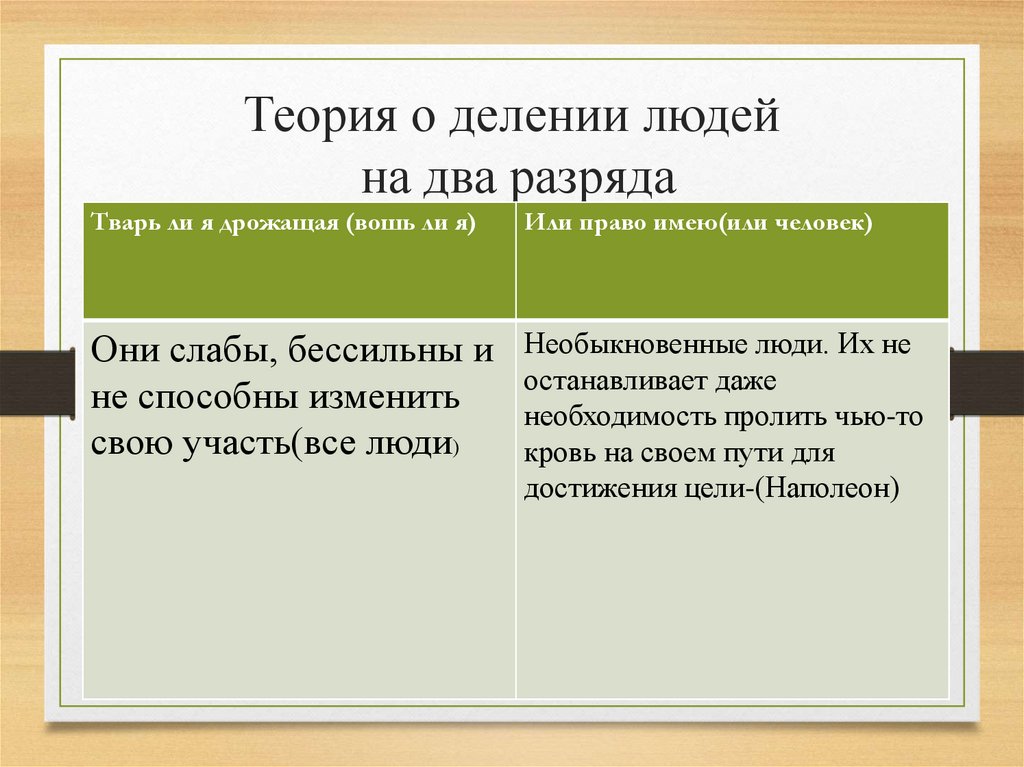 Теория о делении людей на два разряда

| Тварь ли я дрожащая (вошь ли я) | Или право имею(или человек) |
|---|---|
| Они слабы, бессильны и не способны изменить свою участь(все люди) | Необыкновенные люди. Их не останавливает даже необходимость пролить чью-то кровь на своем пути для достижения цели-(Наполеон) |